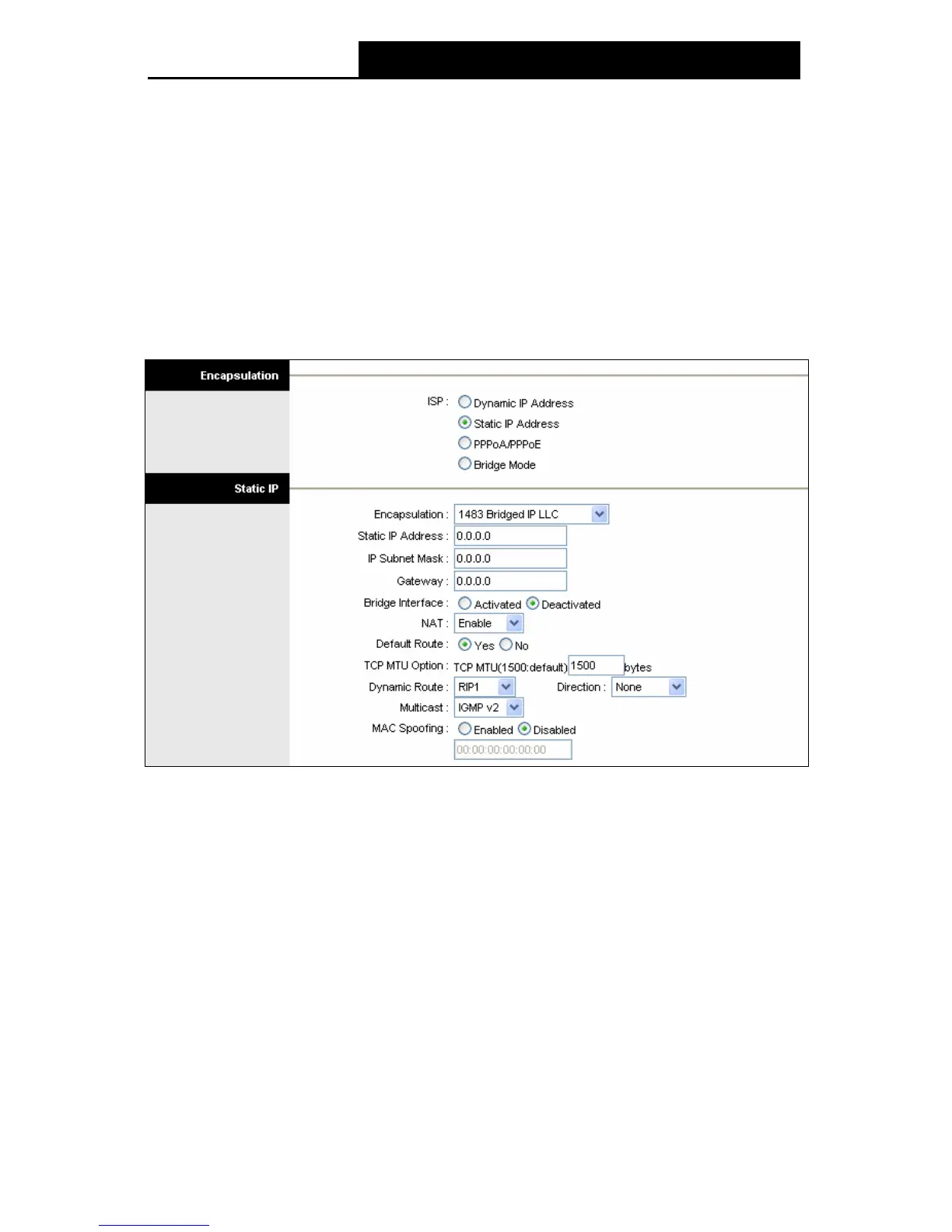 Encapsulation

ISP :
Dynamic IP Address
Static IP Address
PPPoA/PPPoE
Bridge Mode

Static IP

Encapsulation : 1483 Bridged IP LLC
Static IP Address : 0.0.0.0
IP Subnet Mask : 0.0.0.0
Gateway : 0.0.0.0
Bridge Interface : Activated Deactivated
NAT : Enable
Default Route : Yes No
TCP MTU Option : TCP MTU(1500:default) 1500 bytes
Dynamic Route : RIP1 Direction : None
Multicast : IGMP v2
MAC Spoofing : Enabled Disabled
00:00:00:00:00:00